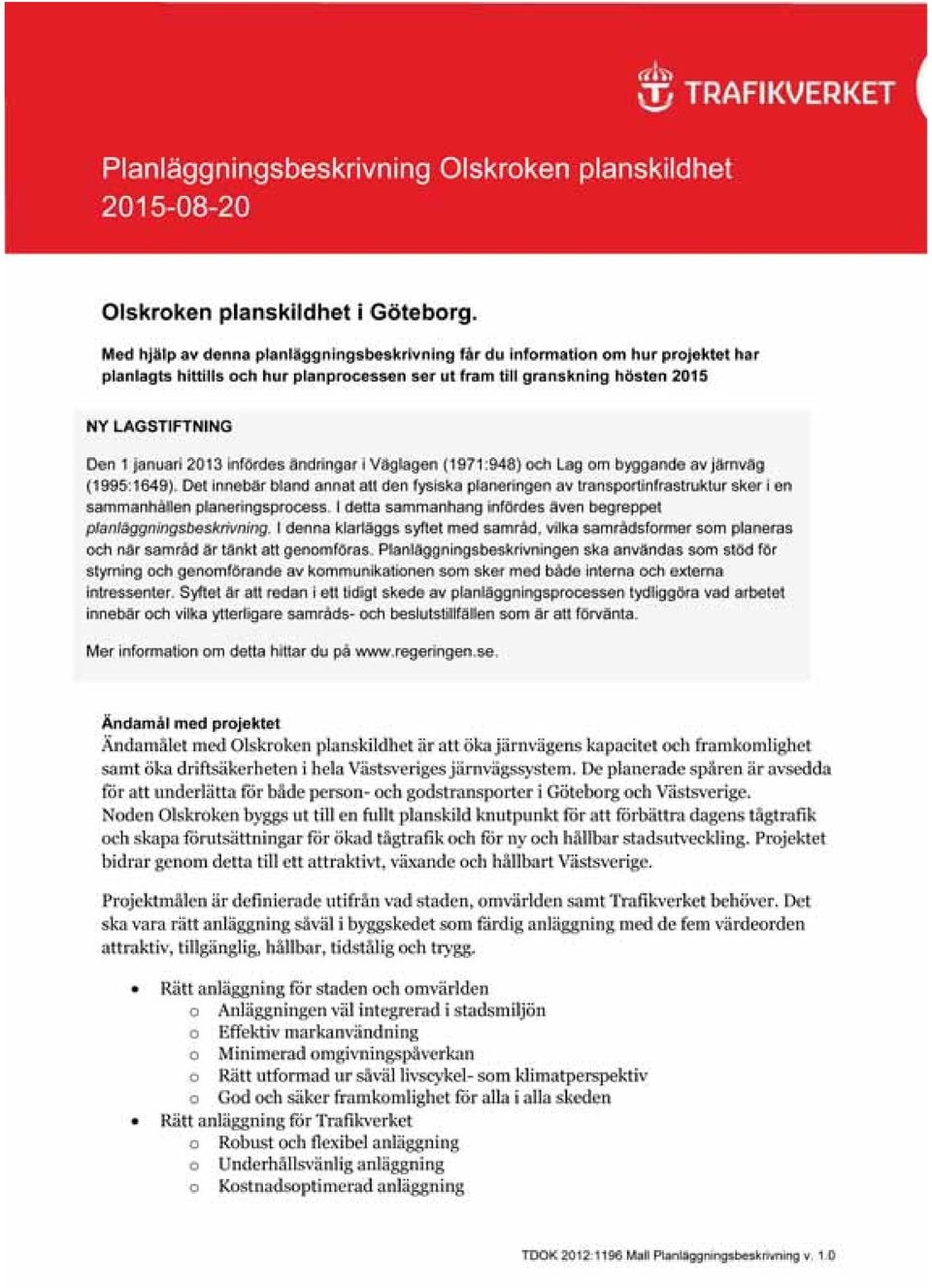 TRAFIKVERKET

Planläggningsbeskrivning Olskroken planskildhet 2015-08-20

Olskroken planskildhet i Göteborg.

Med hjälp av denna planläggningsbeskrivning får du information om hur projektet har planlagts hittills och hur planprocessen ser ut fram till granskning hösten 2015

NY LAGSTIFTNING

Den 1 januari 2013 infördes ändringar i Väglagen (1971:948) och Lag om byggande av järnväg (1995:1649). Det innebär bland annat att den fysiska planeringen av transportinfrastruktur sker i en sammanhållen planeringsprocess. I detta sammanhang infördes även begreppet planläggningsbeskrivning. I denna klarläggs syftet med samråd, vilka samrådsformer som planeras och när samråd är tänkt att genomföras. Planläggningsbeskrivningen ska användas som stöd för styrning och genomförande av kommunikationen som sker med både interna och externa intressenter. Syftet är att redan i ett tidigt skede av planläggningsprocessen tydliggöra vad arbetet innebär och vilka ytterligare samråds- och beslutstillfällen som är att förvänta.

Mer information om detta hittar du på www.regeringen.se.

Ändamål med projektet
Ändamålet med Olskroken planskildhet är att öka järnvägens kapacitet och framkomlighet samt öka driftsäkerheten i hela Västsveriges järnvägssystem. De planerade spåren är avsedda för att underlätta för både person- och godstransporter i Göteborg och Västsverige. Noden Olskroken byggs ut till en fullt planskild knutpunkt för att förbättra dagens tågtrafik och skapa förutsättningar för ökad tågtrafik och för ny och hållbar stadsutveckling. Projektet bidrar genom detta till ett attraktivt, växande och hållbart Västsverige.

Projektmålen är definierade utifrån vad staden, omvärlden samt Trafikverket behöver. Det ska vara rätt anläggning såväl i byggskedet som färdig anläggning med de fem värdeorden attraktiv, tillgänglig, hållbar, tidstålig och trygg.

• Rätt anläggning för staden och omvärlden
  o Anläggningen väl integrerad i stadsmiljön
  o Effektiv markanvändning
  o Minimerad omgivningspåverkan
  o Rätt utformad ur såväl livscykel- som klimatperspektiv
  o God och säker framkomlighet för alla i alla skeden
• Rätt anläggning för Trafikverket
  o Robust och flexibel anläggning
  o Underhållsvänlig anläggning
  o Kostnadsoptimerad anläggning

TDOK 2012:1196 Mall Planläggningsbeskrivning v. 1.0